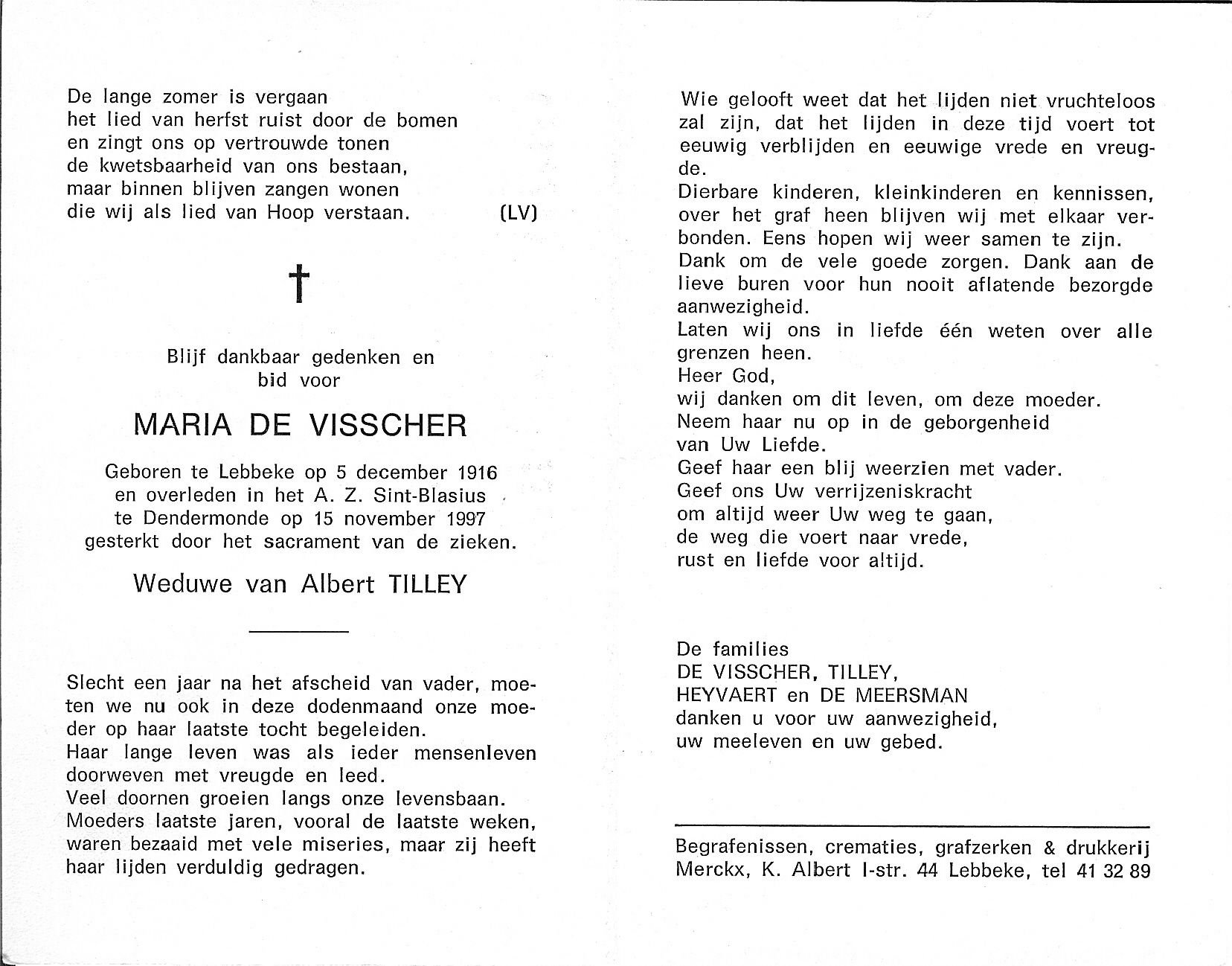 De lange zomer is vergaan
het lied van herfst ruist door de bomen
en zingt ons op vertrouwde tonen
de kwetsbaarheid van ons bestaan,
maar binnen blijven zangen wonen
die wij als lied van Hoop verstaan. (LV)

†

Blijf dankbaar gedenken en
bid voor

MARIA DE VISSCHER

Geboren te Lebbeke op 5 december 1916
en overleden in het A. Z. Sint-Blasius
te Dendermonde op 15 november 1997
gesterkt door het sacrament van de zieken.

Weduwe van Albert TILLEY

Slecht een jaar na het afscheid van vader, moeten we nu ook in deze dodenmaand onze moeder op haar laatste tocht begeleiden.
Haar lange leven was als ieder mensenleven doorweven met vreugde en leed.
Veel doornen groeien langs onze levensbaan.
Moeders laatste jaren, vooral de laatste weken, waren bezaaid met vele miseries, maar zij heeft haar lijden verduldig gedragen.

Wie gelooft weet dat het lijden niet vruchteloos zal zijn, dat het lijden in deze tijd voert tot eeuwig verblijden en eeuwige vrede en vreugde.
Dierbare kinderen, kleinkinderen en kennissen, over het graf heen blijven wij met elkaar verbonden. Eens hopen wij weer samen te zijn.
Dank om de vele goede zorgen. Dank aan de lieve buren voor hun nooit aflatende bezorgde aanwezigheid.
Laten wij ons in liefde één weten over alle grenzen heen.
Heer God,
wij danken om dit leven, om deze moeder.
Neem haar nu op in de geborgenheid
van Uw Liefde.
Geef haar een blij weerzien met vader.
Geef ons Uw verrijzeniskracht
om altijd weer Uw weg te gaan,
de weg die voert naar vrede,
rust en liefde voor altijd.

De families
DE VISSCHER, TILLEY,
HEYVAERT en DE MEERSMAN
danken u voor uw aanwezigheid,
uw meeleven en uw gebed.

Begrafenissen, crematies, grafzerken & drukkerij
Merckx, K. Albert I-str. 44 Lebbeke, tel 41 32 89